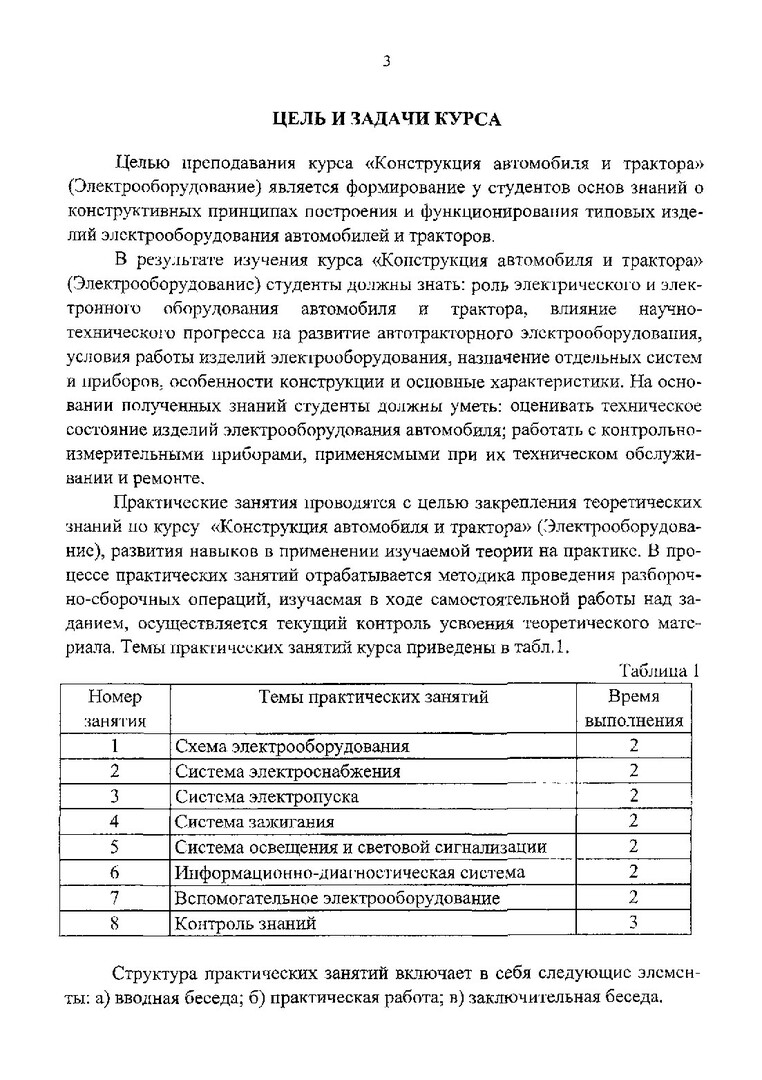 3

ЦЕЛЬ И ЗАДАЧИ КУРСА

Целью преподавания курса «Конструкция автомобиля и трактора» (Электрооборудование) является формирование у студентов основ знаний о конструктивных принципах построения и функционирования типовых изделий электрооборудования автомобилей и тракторов.

В результате изучения курса «Конструкция автомобиля и трактора» (Электрооборудование) студенты должны знать: роль электрического и электронного оборудования автомобиля и трактора, влияние научно-технического прогресса на развитие автотракторного электрооборудования, условия работы изделий электрооборудования, назначение отдельных систем и приборов, особенности конструкции и основные характеристики. На основании полученных знаний студенты должны уметь: оценивать техническое состояние изделий электрооборудования автомобиля; работать с контрольно-измерительными приборами, применяемыми при их техническом обслуживании и ремонте.

Практические занятия проводятся с целью закрепления теоретических знаний по курсу «Конструкция автомобиля и трактора» (Электрооборудование), развития навыков в применении изучаемой теории на практике. В процессе практических занятий отрабатывается методика проведения разборочно-сборочных операций, изучаемая в ходе самостоятельной работы над заданием, осуществляется текущий контроль усвоения теоретического материала. Темы практических занятий курса приведены в табл.1.

Таблица 1

| Номер занятия | Темы практических занятий | Время выполнения |
|---|---|---|
| 1 | Схема электрооборудования | 2 |
| 2 | Система электроснабжения | 2 |
| 3 | Система электропуска | 2 |
| 4 | Система зажигания | 2 |
| 5 | Система освещения и световой сигнализации | 2 |
| 6 | Информационно-диагностическая система | 2 |
| 7 | Вспомогательное электрооборудование | 2 |
| 8 | Контроль знаний | 3 |

Структура практических занятий включает в себя следующие элементы: а) вводная беседа; б) практическая работа; в) заключительная беседа.